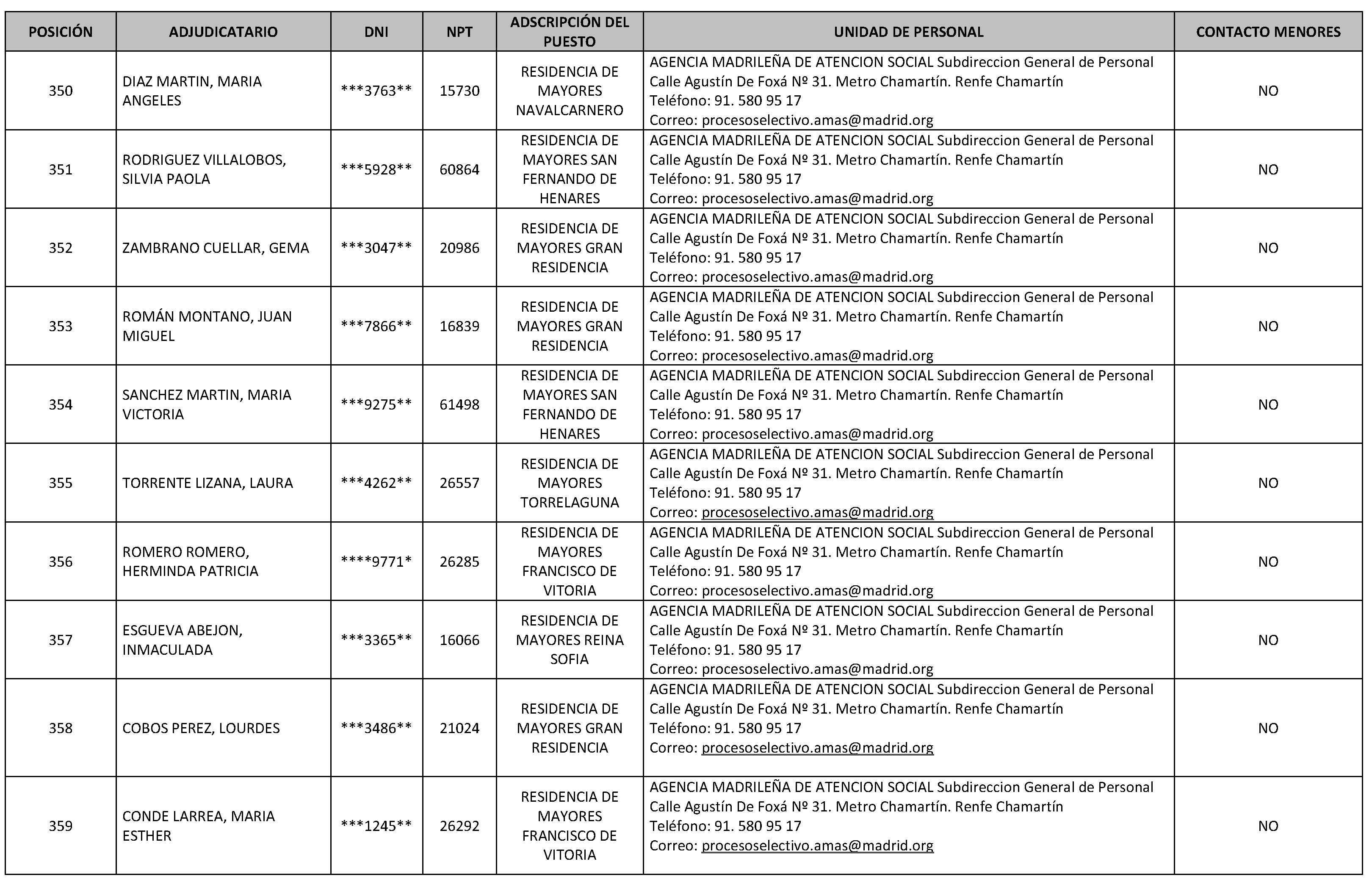 | POSICIÓN | ADJUDICATARIO | DNI | NPT | ADSCRIPCIÓN DEL PUESTO | UNIDAD DE PERSONAL | CONTACTO MENORES |
|---|---|---|---|---|---|---|
| 350 | DIAZ MARTIN, MARIA ANGELES | \*\*\*3763\*\* | 15730 | RESIDENCIA DE MAYORES NAVALCARNERO | AGENCIA MADRILEÑA DE ATENCION SOCIAL Subdireccion General de Personal Calle Agustín De Foxá Nº 31. Metro Chamartín. Renfe Chamartín Teléfono: 91. 580 95 17 Correo: procesoselectivo.amas@madrid.org | NO |
| 351 | RODRIGUEZ VILLALOBOS, SILVIA PAOLA | \*\*\*5928\*\* | 60864 | RESIDENCIA DE MAYORES SAN FERNANDO DE HENARES | AGENCIA MADRILEÑA DE ATENCION SOCIAL Subdireccion General de Personal Calle Agustín De Foxá Nº 31. Metro Chamartín. Renfe Chamartín Teléfono: 91. 580 95 17 Correo: procesoselectivo.amas@madrid.org | NO |
| 352 | ZAMBRANO CUELLAR, GEMA | \*\*\*3047\*\* | 20986 | RESIDENCIA DE MAYORES GRAN RESIDENCIA | AGENCIA MADRILEÑA DE ATENCION SOCIAL Subdireccion General de Personal Calle Agustín De Foxá Nº 31. Metro Chamartín. Renfe Chamartín Teléfono: 91. 580 95 17 Correo: procesoselectivo.amas@madrid.org | NO |
| 353 | ROMÁN MONTANO, JUAN MIGUEL | \*\*\*7866\*\* | 16839 | RESIDENCIA DE MAYORES GRAN RESIDENCIA | AGENCIA MADRILEÑA DE ATENCION SOCIAL Subdireccion General de Personal Calle Agustín De Foxá Nº 31. Metro Chamartín. Renfe Chamartín Teléfono: 91. 580 95 17 Correo: procesoselectivo.amas@madrid.org | NO |
| 354 | SANCHEZ MARTIN, MARIA VICTORIA | \*\*\*9275\*\* | 61498 | RESIDENCIA DE MAYORES SAN FERNANDO DE HENARES | AGENCIA MADRILEÑA DE ATENCION SOCIAL Subdireccion General de Personal Calle Agustín De Foxá Nº 31. Metro Chamartín. Renfe Chamartín Teléfono: 91. 580 95 17 Correo: procesoselectivo.amas@madrid.org | NO |
| 355 | TORRENTE LIZANA, LAURA | \*\*\*4262\*\* | 26557 | RESIDENCIA DE MAYORES TORRELAGUNA | AGENCIA MADRILEÑA DE ATENCION SOCIAL Subdireccion General de Personal Calle Agustín De Foxá Nº 31. Metro Chamartín. Renfe Chamartín Teléfono: 91. 580 95 17 Correo: procesoselectivo.amas@madrid.org | NO |
| 356 | ROMERO ROMERO, HERMINDA PATRICIA | \*\*\*\*9771\* | 26285 | RESIDENCIA DE MAYORES FRANCISCO DE VITORIA | AGENCIA MADRILEÑA DE ATENCION SOCIAL Subdireccion General de Personal Calle Agustín De Foxá Nº 31. Metro Chamartín. Renfe Chamartín Teléfono: 91. 580 95 17 Correo: procesoselectivo.amas@madrid.org | NO |
| 357 | ESGUEVA ABEJON, INMACULADA | \*\*\*3365\*\* | 16066 | RESIDENCIA DE MAYORES REINA SOFIA | AGENCIA MADRILEÑA DE ATENCION SOCIAL Subdireccion General de Personal Calle Agustín De Foxá Nº 31. Metro Chamartín. Renfe Chamartín Teléfono: 91. 580 95 17 Correo: procesoselectivo.amas@madrid.org | NO |
| 358 | COBOS PEREZ, LOURDES | \*\*\*3486\*\* | 21024 | RESIDENCIA DE MAYORES GRAN RESIDENCIA | AGENCIA MADRILEÑA DE ATENCION SOCIAL Subdireccion General de Personal Calle Agustín De Foxá Nº 31. Metro Chamartín. Renfe Chamartín Teléfono: 91. 580 95 17 Correo: procesoselectivo.amas@madrid.org | NO |
| 359 | CONDE LARREA, MARIA ESTHER | \*\*\*1245\*\* | 26292 | RESIDENCIA DE MAYORES FRANCISCO DE VITORIA | AGENCIA MADRILEÑA DE ATENCION SOCIAL Subdireccion General de Personal Calle Agustín De Foxá Nº 31. Metro Chamartín. Renfe Chamartín Teléfono: 91. 580 95 17 Correo: procesoselectivo.amas@madrid.org | NO |